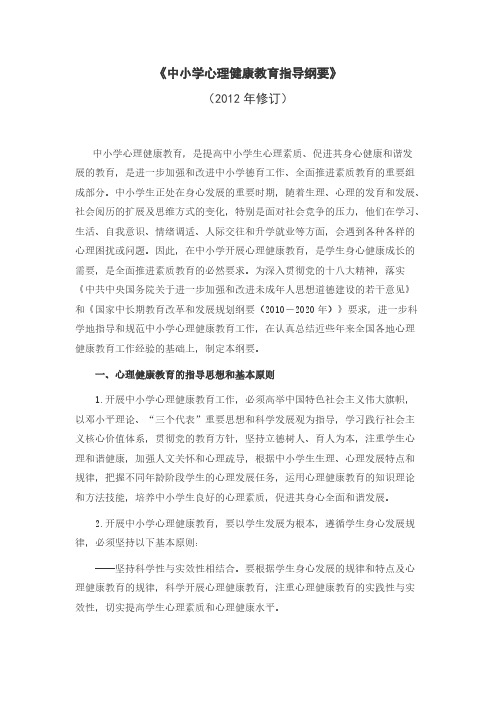 《中小学心理健康教育指导纲要》

（2012 年修订）

中小学心理健康教育，是提高中小学生心理素质、促进其身心健康和谐发展的教育，是进一步加强和改进中小学德育工作、全面推进素质教育的重要组成部分。中小学生正处在身心发展的重要时期，随着生理、心理的发育和发展、社会阅历的扩展及思维方式的变化，特别是面对社会竞争的压力，他们在学习、生活、自我意识、情绪调适、人际交往和升学就业等方面，会遇到各种各样的心理困扰或问题。因此，在中小学开展心理健康教育，是学生身心健康成长的需要，是全面推进素质教育的必然要求。为深入贯彻党的十八大精神，落实《中共中央国务院关于进一步加强和改进未成年人思想道德建设的若干意见》和《国家中长期教育改革和发展规划纲要（2010－2020 年）》要求，进一步科学地指导和规范中小学心理健康教育工作，在认真总结近些年来全国各地心理健康教育工作经验的基础上，制定本纲要。

一、心理健康教育的指导思想和基本原则

1.开展中小学心理健康教育工作，必须高举中国特色社会主义伟大旗帜，以邓小平理论、“三个代表”重要思想和科学发展观为指导，学习践行社会主义核心价值体系，贯彻党的教育方针，坚持立德树人、育人为本，注重学生心理和谐健康，加强人文关怀和心理疏导，根据中小学生生理、心理发展特点和规律，把握不同年龄阶段学生的心理发展任务，运用心理健康教育的知识理论和方法技能，培养中小学生良好的心理素质，促进其身心全面和谐发展。

2.开展中小学心理健康教育，要以学生发展为根本，遵循学生身心发展规律，必须坚持以下基本原则：

——坚持科学性与实效性相结合。要根据学生身心发展的规律和特点及心理健康教育的规律，科学开展心理健康教育，注重心理健康教育的实践性与实效性，切实提高学生心理素质和心理健康水平。